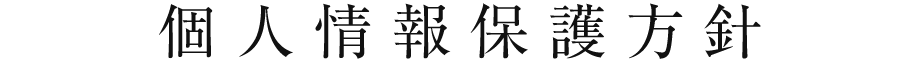 個人情報保護方針